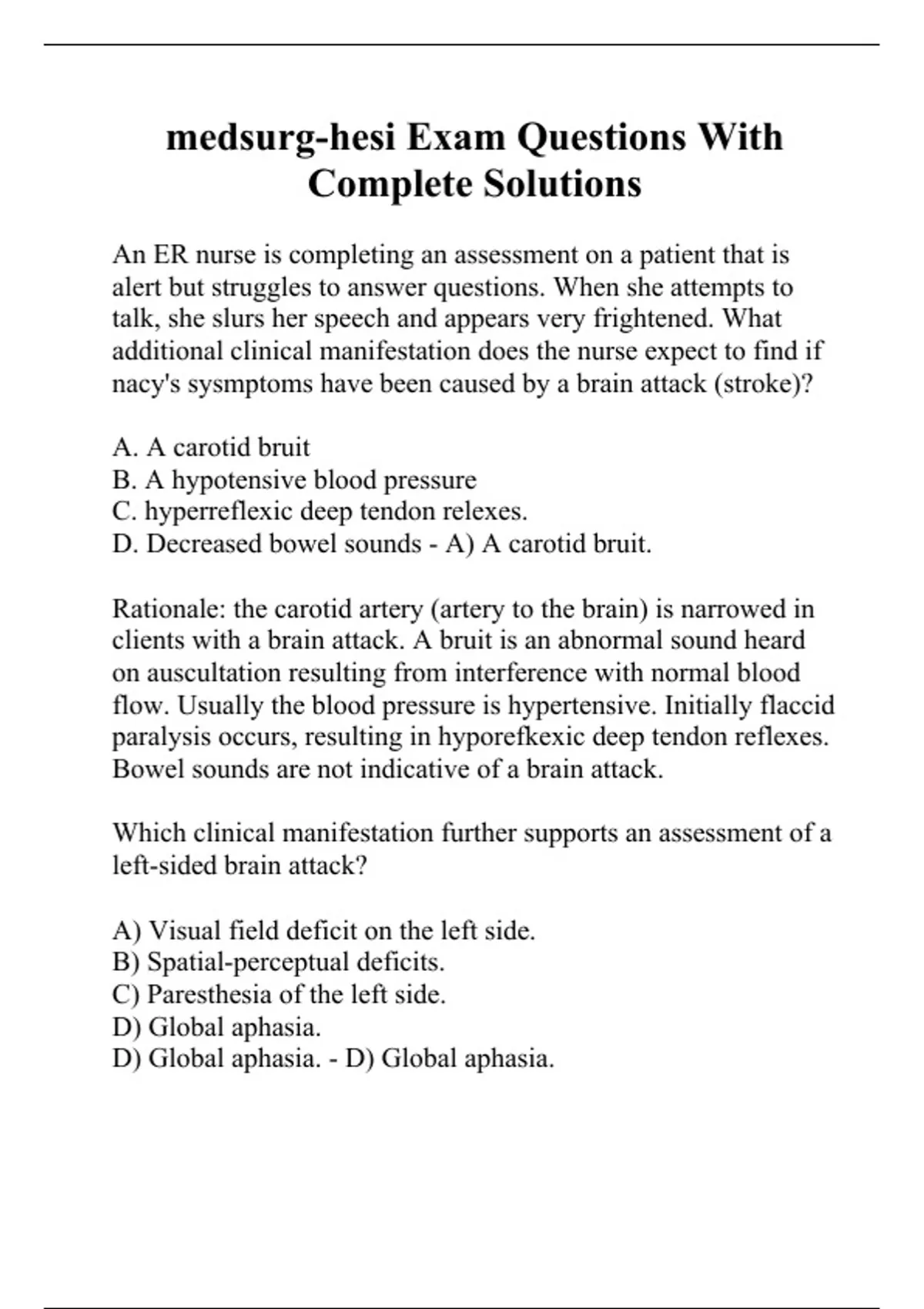 medsurg-hesi Exam Questions With Complete Solutions

An ER nurse is completing an assessment on a patient that is alert but struggles to answer questions. When she attempts to talk, she slurs her speech and appears very frightened. What additional clinical manifestation does the nurse expect to find if nacy's sysmptoms have been caused by a brain attack (stroke)?

A. A carotid bruit
B. A hypotensive blood pressure
C. hyperreflexic deep tendon relexes.
D. Decreased bowel sounds - A) A carotid bruit.

Rationale: the carotid artery (artery to the brain) is narrowed in clients with a brain attack. A bruit is an abnormal sound heard on auscultation resulting from interference with normal blood flow. Usually the blood pressure is hypertensive. Initially flaccid paralysis occurs, resulting in hyporefkexic deep tendon reflexes. Bowel sounds are not indicative of a brain attack.

Which clinical manifestation further supports an assessment of a left-sided brain attack?

A) Visual field deficit on the left side.
B) Spatial-perceptual deficits.
C) Paresthesia of the left side.
D) Global aphasia.
D) Global aphasia. - D) Global aphasia.